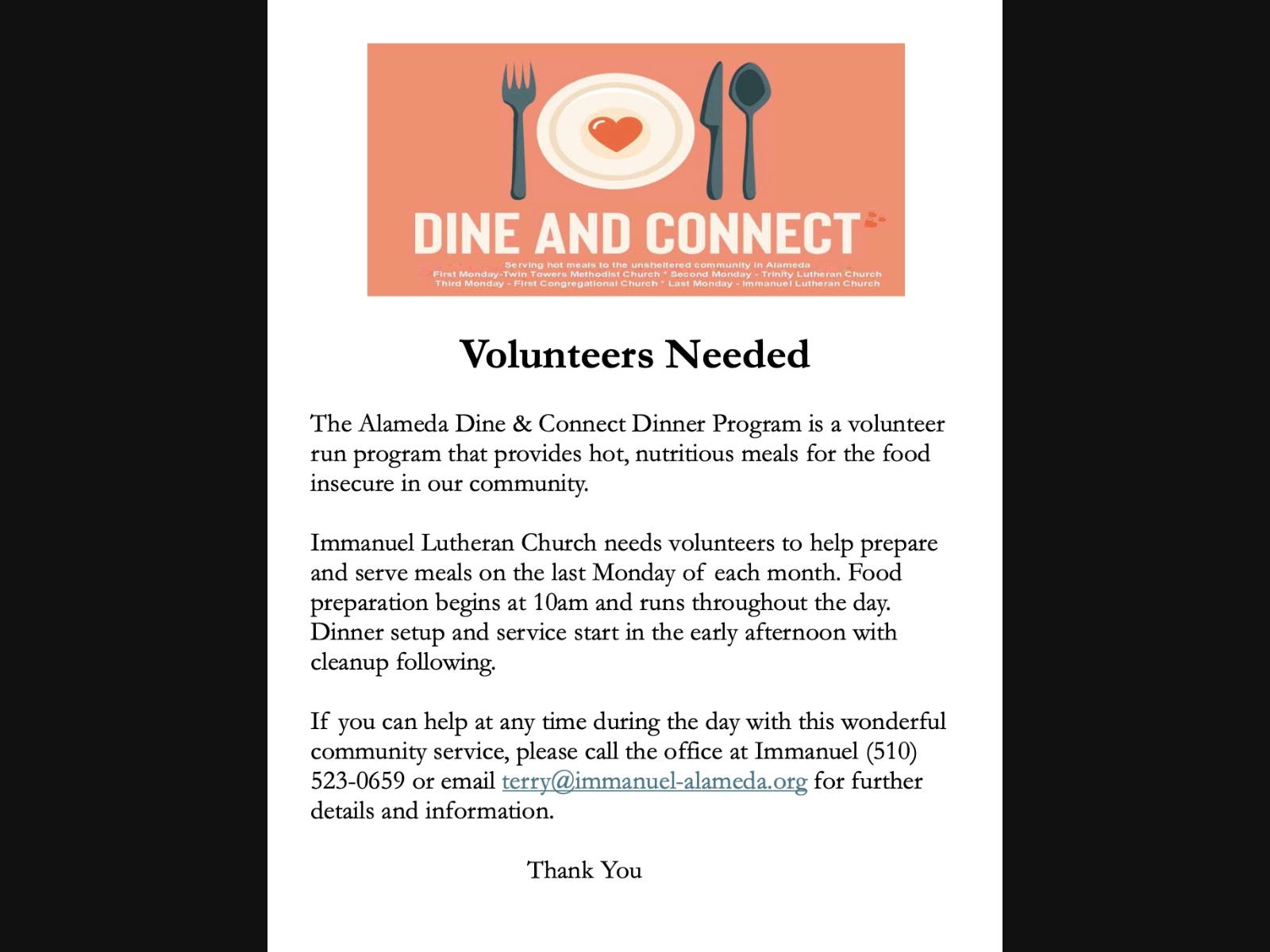 DINE AND CONNECT

Serving hot meals to the unsheltered community in Alameda
First Monday-Twin Towers Methodist Church * Second Monday - Trinity Lutheran Church
Third Monday - First Congregational Church * Last Monday - Immanuel Lutheran Church

Volunteers Needed

The Alameda Dine & Connect Dinner Program is a volunteer run program that provides hot, nutritious meals for the food insecure in our community.

Immanuel Lutheran Church needs volunteers to help prepare and serve meals on the last Monday of each month. Food preparation begins at 10am and runs throughout the day. Dinner setup and service start in the early afternoon with cleanup following.

If you can help at any time during the day with this wonderful community service, please call the office at Immanuel (510) 523-0659 or email terry@immanuel-alameda.org for further details and information.

Thank You